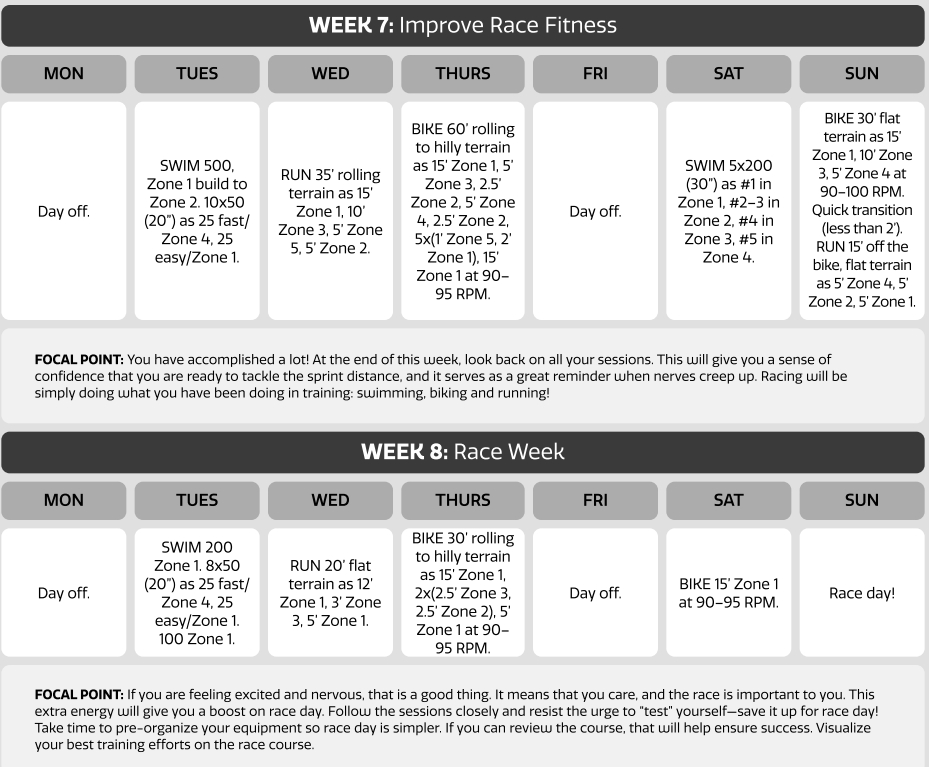 **WEEK 7:** Improve Race Fitness

| MON | TUES | WED | THURS | FRI | SAT | SUN |
|---|---|---|---|---|---|---|
| Day off. | SWIM 500, Zone 1 build to Zone 2. 10x50 (20") as 25 fast/ Zone 4, 25 easy/Zone 1. | RUN 35' rolling terrain as 15' Zone 1, 10' Zone 3, 5' Zone 5, 5' Zone 2. | BIKE 60' rolling to hilly terrain as 15' Zone 1, 5' Zone 3, 2.5' Zone 2, 5' Zone 4, 2.5' Zone 2, 5x(1' Zone 5, 2' Zone 1), 15' Zone 1 at 90–95 RPM. | Day off. | SWIM 5x200 (30") as #1 in Zone 1, #2–3 in Zone 2, #4 in Zone 3, #5 in Zone 4. | BIKE 30' flat terrain as 15' Zone 1, 10' Zone 3, 5' Zone 4 at 90–100 RPM. Quick transition (less than 2'). RUN 15' off the bike, flat terrain as 5' Zone 4, 5' Zone 2, 5' Zone 1. |

**FOCAL POINT:** You have accomplished a lot! At the end of this week, look back on all your sessions. This will give you a sense of confidence that you are ready to tackle the sprint distance, and it serves as a great reminder when nerves creep up. Racing will be simply doing what you have been doing in training: swimming, biking and running!

**WEEK 8:** Race Week

| MON | TUES | WED | THURS | FRI | SAT | SUN |
|---|---|---|---|---|---|---|
| Day off. | SWIM 200 Zone 1. 8x50 (20") as 25 fast/ Zone 4, 25 easy/Zone 1. 100 Zone 1. | RUN 20' flat terrain as 12' Zone 1, 3' Zone 3, 5' Zone 1. | BIKE 30' rolling to hilly terrain as 15' Zone 1, 2x(2.5' Zone 3, 2.5' Zone 2), 5' Zone 1 at 90–95 RPM. | Day off. | BIKE 15' Zone 1 at 90–95 RPM. | Race day! |

**FOCAL POINT:** If you are feeling excited and nervous, that is a good thing. It means that you care, and the race is important to you. This extra energy will give you a boost on race day. Follow the sessions closely and resist the urge to "test" yourself—save it up for race day! Take time to pre-organize your equipment so race day is simpler. If you can review the course, that will help ensure success. Visualize your best training efforts on the race course.